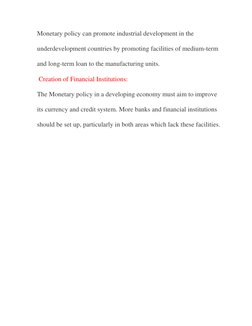 Monetary policy can promote industrial development in the underdevelopment countries by promoting facilities of medium-term and long-term loan to the manufacturing units.

Creation of Financial Institutions:

The Monetary policy in a developing economy must aim to improve its currency and credit system. More banks and financial institutions should be set up, particularly in both areas which lack these facilities.